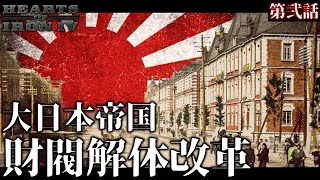 HEARTS OF IRON IV

第弐話

大日本帝国
財閥解体改革